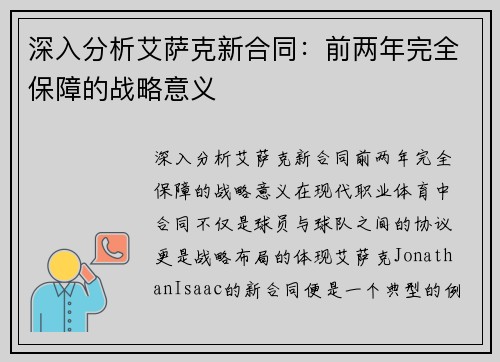 深入分析艾萨克新合同：前两年完全保障的战略意义

深入分析艾萨克新合同前两年完全保障的战略意义在现代职业体育中合同不仅是球员与球队之间的协议更是战略布局的体现艾萨克JonathanIsaac的新合同便是一个典型的例